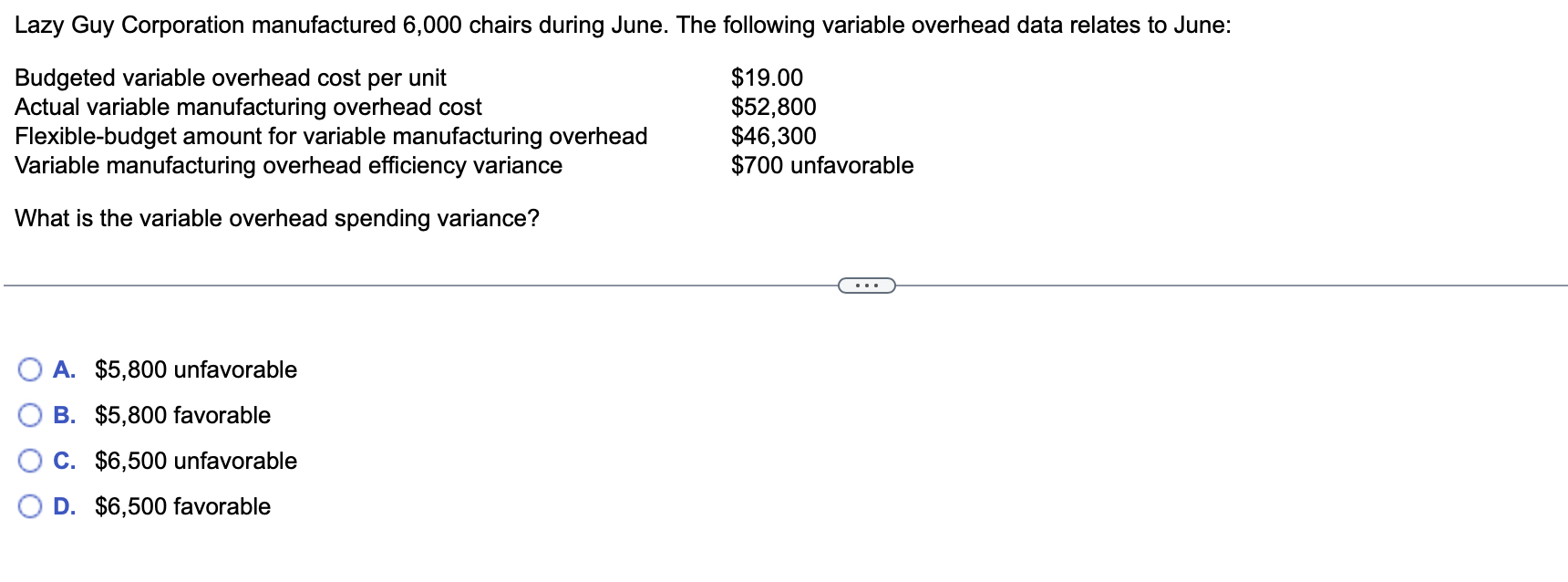 Lazy Guy Corporation manufactured 6,000 chairs during June. The following variable overhead data relates to June:

| | |
|---|---|
| Budgeted variable overhead cost per unit | \$19.00 |
| Actual variable manufacturing overhead cost | \$52,800 |
| Flexible-budget amount for variable manufacturing overhead | \$46,300 |
| Variable manufacturing overhead efficiency variance | \$700 unfavorable |

What is the variable overhead spending variance?

...

A. \$5,800 unfavorable
B. \$5,800 favorable
C. \$6,500 unfavorable
D. \$6,500 favorable